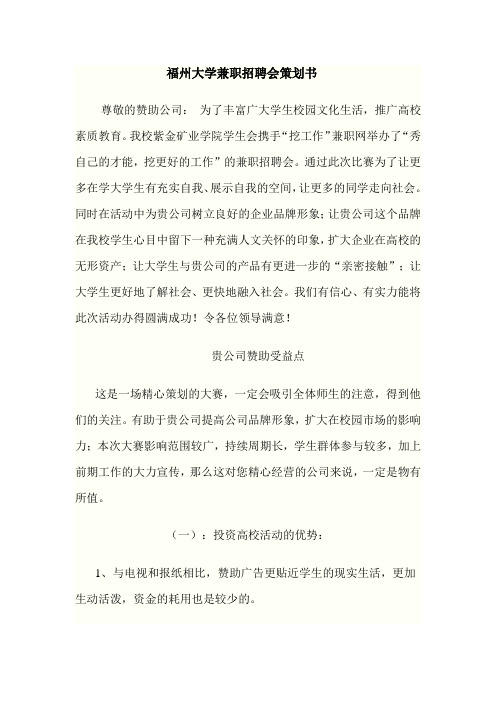 福州大学兼职招聘会策划书

尊敬的赞助公司： 为了丰富广大学生校园文化生活，推广高校素质教育。我校紫金矿业学院学生会携手“挖工作”兼职网举办了“秀自己的才能，挖更好的工作”的兼职招聘会。通过此次比赛为了让更多在学大学生有充实自我、展示自我的空间，让更多的同学走向社会。同时在活动中为贵公司树立良好的企业品牌形象；让贵公司这个品牌在我校学生心目中留下一种充满人文关怀的印象，扩大企业在高校的无形资产；让大学生与贵公司的产品有更进一步的“亲密接触”；让大学生更好地了解社会、更快地融入社会。我们有信心、有实力能将此次活动办得圆满成功！令各位领导满意！

贵公司赞助受益点

这是一场精心策划的大赛，一定会吸引全体师生的注意，得到他们的关注。有助于贵公司提高公司品牌形象，扩大在校园市场的影响力；本次大赛影响范围较广，持续周期长，学生群体参与较多，加上前期工作的大力宣传，那么这对您精心经营的公司来说，一定是物有所值。

（一）：投资高校活动的优势：

1、与电视和报纸相比，赞助广告更贴近学生的现实生活，更加生动活泼，资金的耗用也是较少的。